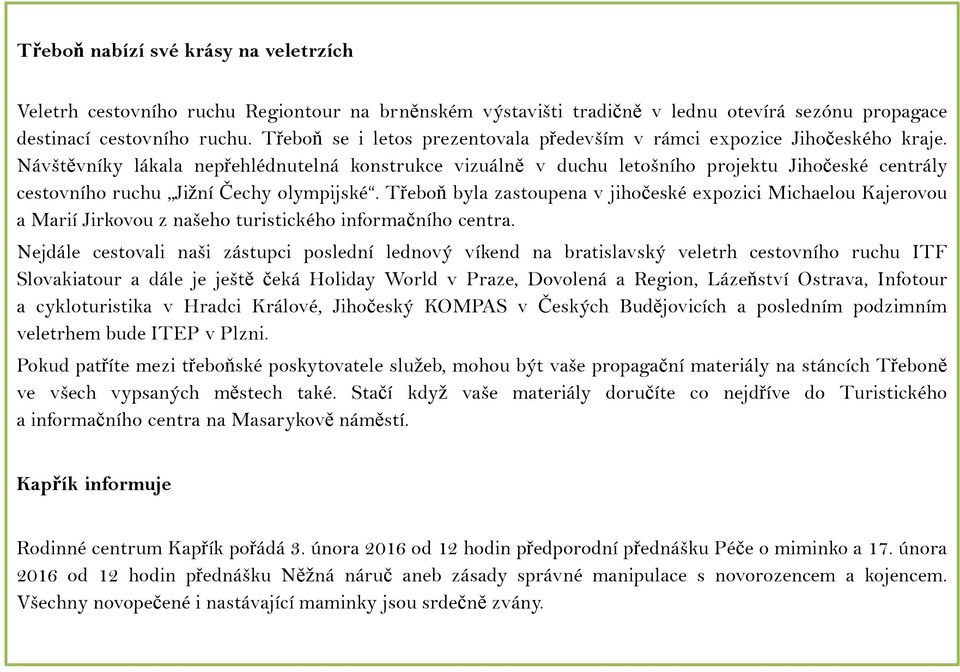 Třeboň nabízí své krásy na veletrzích

Veletrh cestovního ruchu Regiontour na brněnském výstavišti tradičně v lednu otevírá sezónu propagace destinací cestovního ruchu. Třeboň se i letos prezentovala především v rámci expozice Jihočeského kraje. Návštěvníky lákala nepřehlédnutelná konstrukce vizuálně v duchu letošního projektu Jihočeské centrály cestovního ruchu „Jižní Čechy olympijské“. Třeboň byla zastoupena v jihočeské expozici Michaelou Kajerovou a Marií Jirkovou z našeho turistického informačního centra.

Nejdále cestovali naši zástupci poslední lednový víkend na bratislavský veletrh cestovního ruchu ITF Slovakiatour a dále je ještě čeká Holiday World v Praze, Dovolená a Region, Lázeňství Ostrava, Infotour a cykloturistika v Hradci Králové, Jihočeský KOMPAS v Českých Budějovicích a posledním podzimním veletrhem bude ITEP v Plzni.

Pokud patříte mezi třeboňské poskytovatele služeb, mohou být vaše propagační materiály na stáncích Třeboně ve všech vypsaných městech také. Stačí když vaše materiály doručíte co nejdříve do Turistického a informačního centra na Masarykově náměstí.

Kapřík informuje

Rodinné centrum Kapřík pořádá 3. února 2016 od 12 hodin předporodní přednášku Péče o miminko a 17. února 2016 od 12 hodin přednášku Něžná náruč aneb zásady správné manipulace s novorozencem a kojencem. Všechny novopečené i nastávající maminky jsou srdečně zvány.